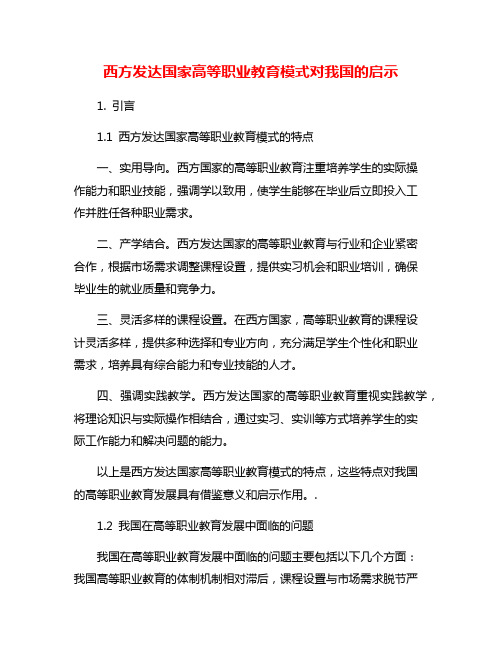 西方发达国家高等职业教育模式对我国的启示

1. 引言

1.1 西方发达国家高等职业教育模式的特点

一、实用导向。西方国家的高等职业教育注重培养学生的实际操作能力和职业技能，强调学以致用，使学生能够在毕业后立即投入工作并胜任各种职业需求。

二、产学结合。西方发达国家的高等职业教育与行业和企业紧密合作，根据市场需求调整课程设置，提供实习机会和职业培训，确保毕业生的就业质量和竞争力。

三、灵活多样的课程设置。在西方国家，高等职业教育的课程设计灵活多样，提供多种选择和专业方向，充分满足学生个性化和职业需求，培养具有综合能力和专业技能的人才。

四、强调实践教学。西方发达国家的高等职业教育重视实践教学，将理论知识与实际操作相结合，通过实习、实训等方式培养学生的实际工作能力和解决问题的能力。

以上是西方发达国家高等职业教育模式的特点，这些特点对我国的高等职业教育发展具有借鉴意义和启示作用。.

1.2 我国在高等职业教育发展中面临的问题

我国在高等职业教育发展中面临的问题主要包括以下几个方面：我国高等职业教育的体制机制相对滞后，课程设置与市场需求脱节严